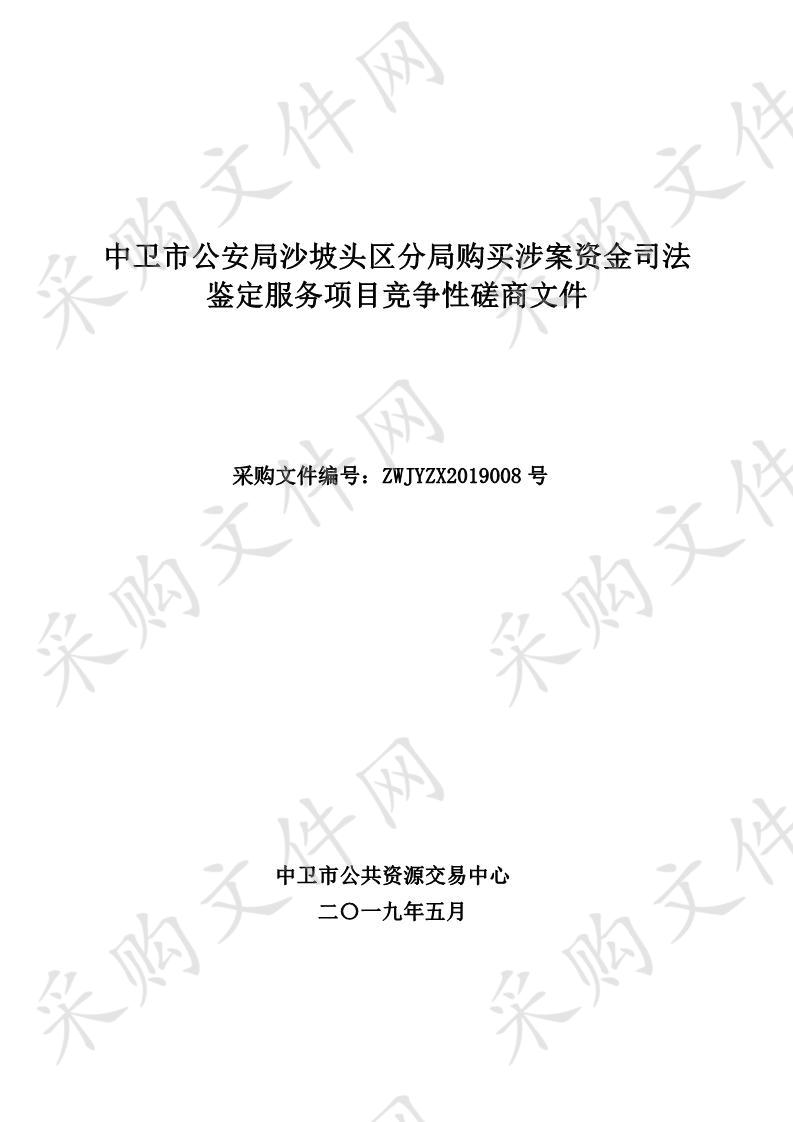 采购文件网

中卫市公安局沙坡头区分局购买涉案资金司法鉴定服务项目竞争性磋商文件

采购文件编号：ZWJYZX2019008 号

中卫市公共资源交易中心
二〇一九年五月